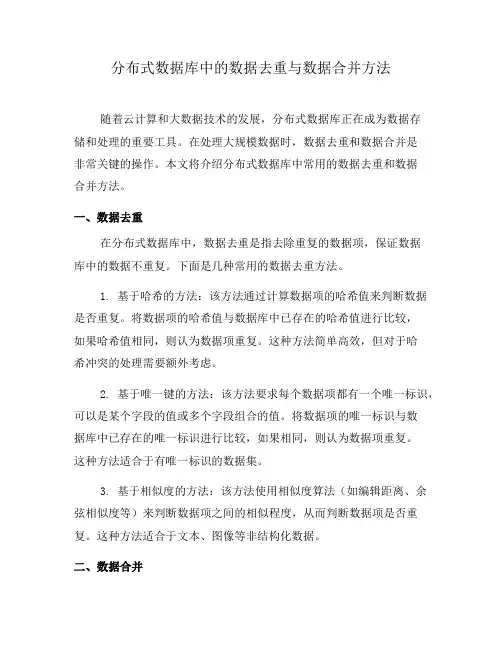 分布式数据库中的数据去重与数据合并方法

随着云计算和大数据技术的发展，分布式数据库正在成为数据存储和处理的重要工具。在处理大规模数据时，数据去重和数据合并是非常关键的操作。本文将介绍分布式数据库中常用的数据去重和数据合并方法。

一、数据去重

在分布式数据库中，数据去重是指去除重复的数据项，保证数据库中的数据不重复。下面是几种常用的数据去重方法。

1. 基于哈希的方法：该方法通过计算数据项的哈希值来判断数据是否重复。将数据项的哈希值与数据库中已存在的哈希值进行比较，如果哈希值相同，则认为数据项重复。这种方法简单高效，但对于哈希冲突的处理需要额外考虑。

2. 基于唯一键的方法：该方法要求每个数据项都有一个唯一标识，可以是某个字段的值或多个字段组合的值。将数据项的唯一标识与数据库中已存在的唯一标识进行比较，如果相同，则认为数据项重复。这种方法适合于有唯一标识的数据集。

3. 基于相似度的方法：该方法使用相似度算法（如编辑距离、余弦相似度等）来判断数据项之间的相似程度，从而判断数据项是否重复。这种方法适合于文本、图像等非结构化数据。

二、数据合并